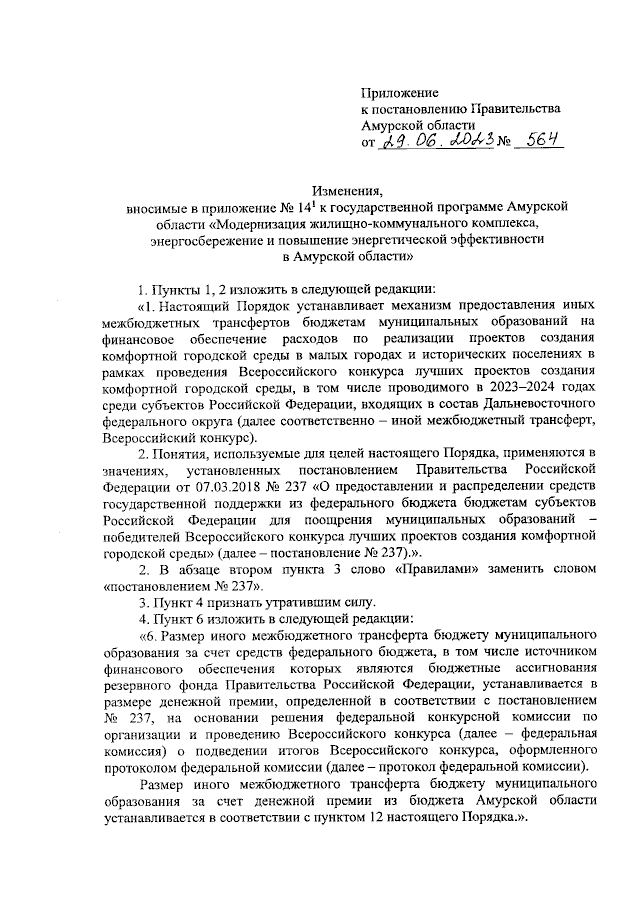 Приложение
к постановлению Правительства
Амурской области
от 29.06.2023 № 564

Изменения,
вносимые в приложение № $14^1$ к государственной программе Амурской области «Модернизация жилищно-коммунального комплекса, энергосбережение и повышение энергетической эффективности в Амурской области»

1. Пункты 1, 2 изложить в следующей редакции:

«1. Настоящий Порядок устанавливает механизм предоставления иных межбюджетных трансфертов бюджетам муниципальных образований на финансовое обеспечение расходов по реализации проектов создания комфортной городской среды в малых городах и исторических поселениях в рамках проведения Всероссийского конкурса лучших проектов создания комфортной городской среды, в том числе проводимого в 2023–2024 годах среди субъектов Российской Федерации, входящих в состав Дальневосточного федерального округа (далее соответственно – иной межбюджетный трансферт, Всероссийский конкурс).

2. Понятия, используемые для целей настоящего Порядка, применяются в значениях, установленных постановлением Правительства Российской Федерации от 07.03.2018 № 237 «О предоставлении и распределении средств государственной поддержки из федерального бюджета бюджетам субъектов Российской Федерации для поощрения муниципальных образований – победителей Всероссийского конкурса лучших проектов создания комфортной городской среды» (далее – постановление № 237).».

2. В абзаце втором пункта 3 слово «Правилами» заменить словом «постановлением № 237».

3. Пункт 4 признать утратившим силу.

4. Пункт 6 изложить в следующей редакции:

«6. Размер иного межбюджетного трансферта бюджету муниципального образования за счет средств федерального бюджета, в том числе источником финансового обеспечения которых являются бюджетные ассигнования резервного фонда Правительства Российской Федерации, устанавливается в размере денежной премии, определенной в соответствии с постановлением № 237, на основании решения федеральной конкурсной комиссии по организации и проведению Всероссийского конкурса (далее – федеральная комиссия) о подведении итогов Всероссийского конкурса, оформленного протоколом федеральной комиссии (далее – протокол федеральной комиссии).

Размер иного межбюджетного трансферта бюджету муниципального образования за счет денежной премии из бюджета Амурской области устанавливается в соответствии с пунктом 12 настоящего Порядка.».